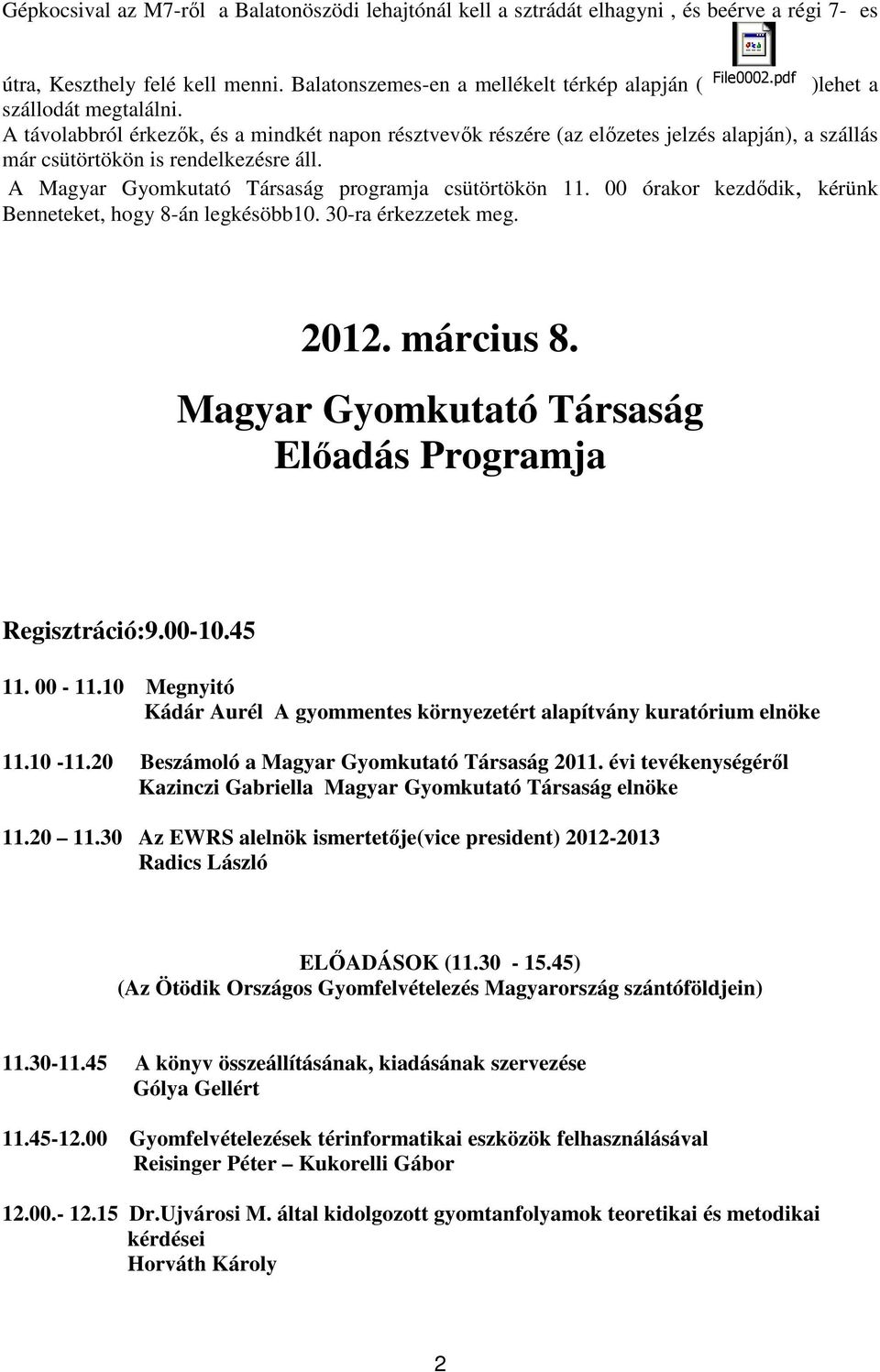 Gépkocsival az M7-ről a Balatonöszödi lehajtónál kell a sztrádát elhagyni , és beérve a régi 7- es útra, Keszthely felé kell menni. Balatonszemes-en a mellékelt térkép alapján ( File0002.pdf )lehet a szállodát megtalálni.

A távolabbról érkezők, és a mindkét napon résztvevők részére (az előzetes jelzés alapján), a szállás már csütörtökön is rendelkezésre áll.

A Magyar Gyomkutató Társaság programja csütörtökön 11. 00 órakor kezdődik, kérünk Benneteket, hogy 8-án legkésőbb10. 30-ra érkezzetek meg.

2012. március 8.

Magyar Gyomkutató Társaság
Előadás Programja

Regisztráció:9.00-10.45

11. 00 - 11.10 Megnyitó
Kádár Aurél A gyommentes környezetért alapítvány kuratórium elnöke

11.10 -11.20 Beszámoló a Magyar Gyomkutató Társaság 2011. évi tevékenységéről
Kazinczi Gabriella Magyar Gyomkutató Társaság elnöke

11.20 11.30 Az EWRS alelnök ismertetője(vice president) 2012-2013
Radics László

ELŐADÁSOK (11.30 - 15.45)
(Az Ötödik Országos Gyomfelvételezés Magyarország szántóföldjein)

11.30-11.45 A könyv összeállításának, kiadásának szervezése
Gólya Gellért

11.45-12.00 Gyomfelvételezések térinformatikai eszközök felhasználásával
Reisinger Péter – Kukorelli Gábor

12.00.- 12.15 Dr.Ujvárosi M. által kidolgozott gyomtanfolyamok teoretikai és metodikai kérdései
Horváth Károly

2